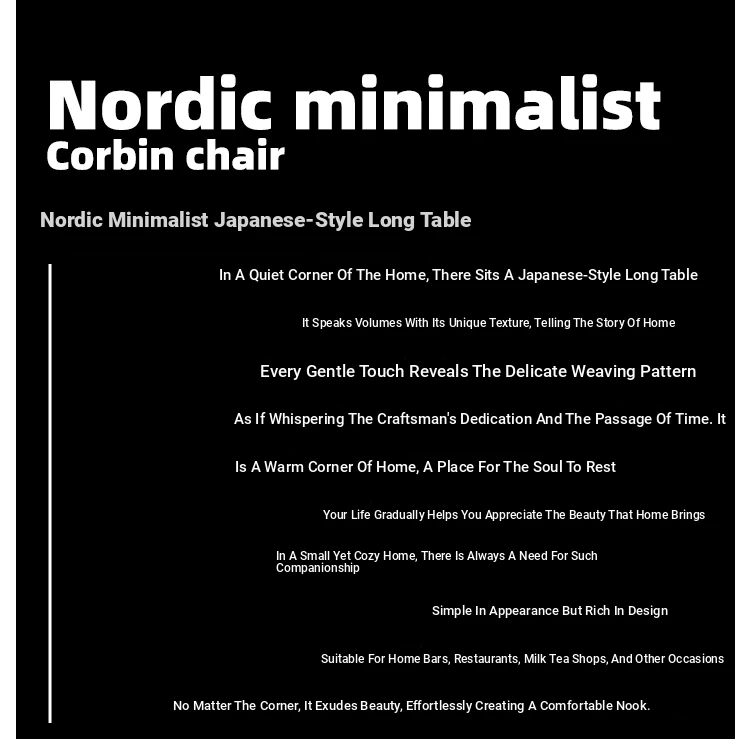 Nordic minimalist
Corbin chair

Nordic Minimalist Japanese-Style Long Table

In A Quiet Corner Of The Home, There Sits A Japanese-Style Long Table

It Speaks Volumes With Its Unique Texture, Telling The Story Of Home

Every Gentle Touch Reveals The Delicate Weaving Pattern

As If Whispering The Craftsman's Dedication And The Passage Of Time. It

Is A Warm Corner Of Home, A Place For The Soul To Rest

Your Life Gradually Helps You Appreciate The Beauty That Home Brings

In A Small Yet Cozy Home, There Is Always A Need For Such Companionship

Simple In Appearance But Rich In Design

Suitable For Home Bars, Restaurants, Milk Tea Shops, And Other Occasions

No Matter The Corner, It Exudes Beauty, Effortlessly Creating A Comfortable Nook.